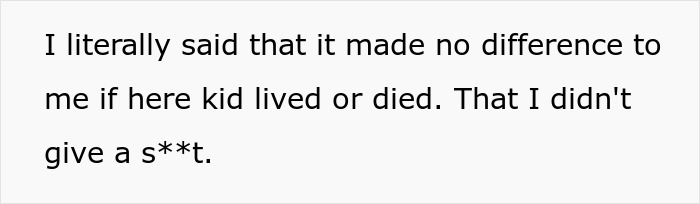 I literally said that it made no difference to me if here kid lived or died. That I didn't give a s**t.